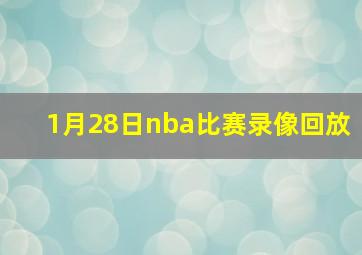 1月28日nba比赛录像回放